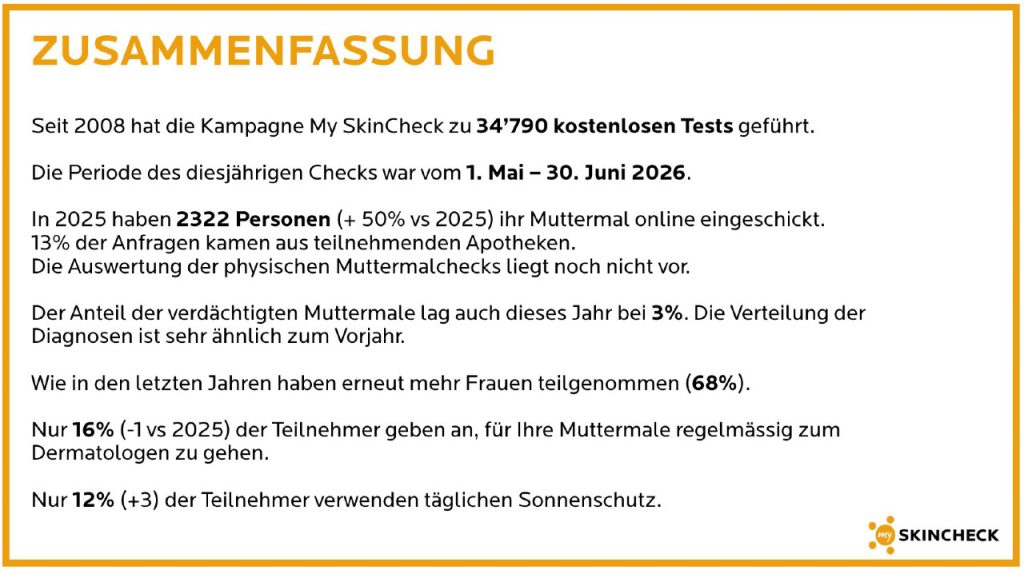 ZUSAMMENFASSUNG

Seit 2008 hat die Kampagne My SkinCheck zu 34'790 kostenlosen Tests geführt.

Die Periode des diesjährigen Checks war vom 1. Mai – 30. Juni 2026.

In 2025 haben 2322 Personen (+ 50% vs 2025) ihr Muttermal online eingeschickt.
13% der Anfragen kamen aus teilnehmenden Apotheken.
Die Auswertung der physischen Muttermalchecks liegt noch nicht vor.

Der Anteil der verdächtigten Muttermale lag auch dieses Jahr bei 3%. Die Verteilung der Diagnosen ist sehr ähnlich zum Vorjahr.

Wie in den letzten Jahren haben erneut mehr Frauen teilgenommen (68%).

Nur 16% (-1 vs 2025) der Teilnehmer geben an, für Ihre Muttermale regelmässig zum Dermatologen zu gehen.

Nur 12% (+3) der Teilnehmer verwenden täglichen Sonnenschutz.

my SKINCHECK